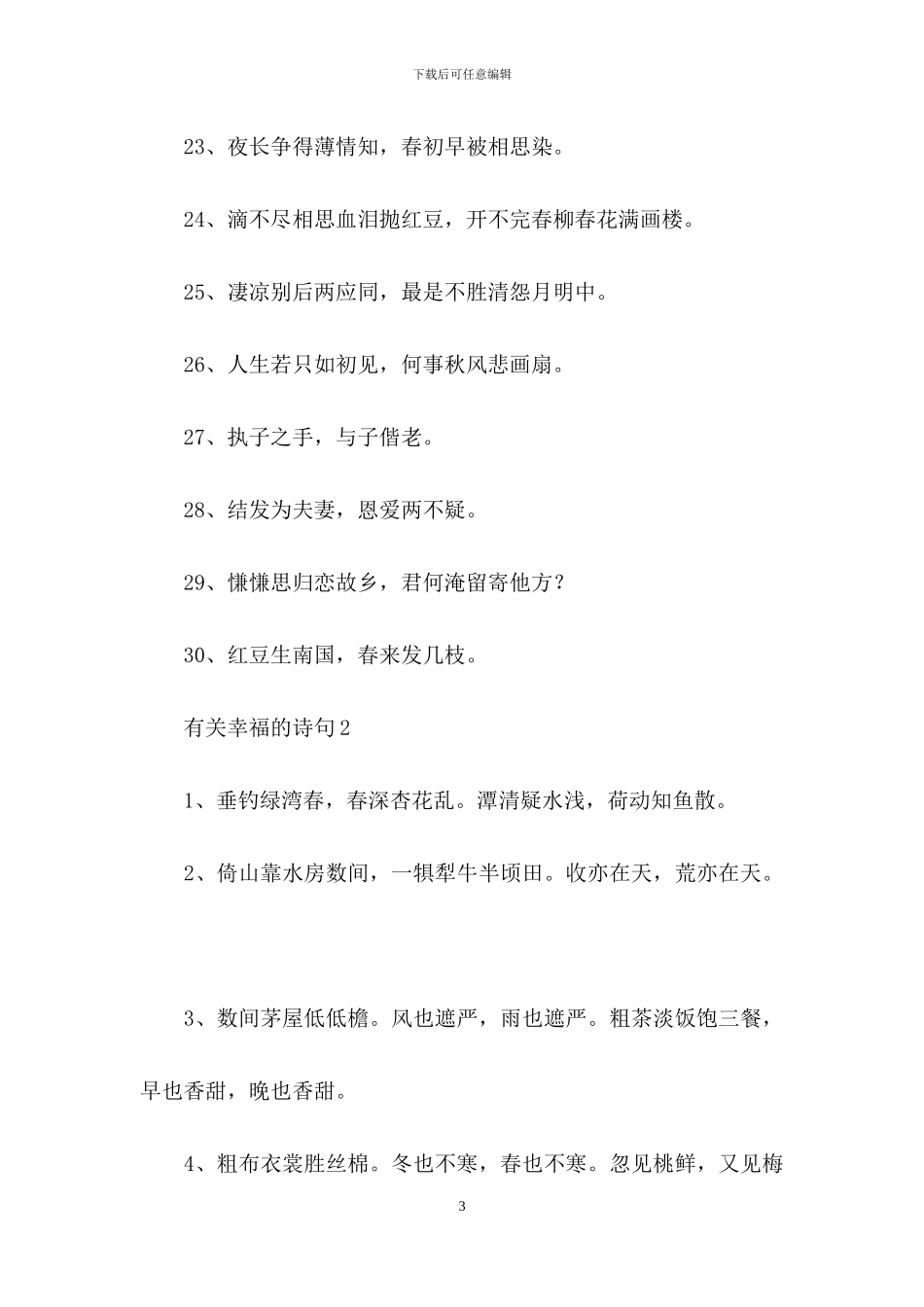 下载后可任意编辑

23、夜长争得薄情知，春初早被相思染。

24、滴不尽相思血泪抛红豆，开不完春柳春花满画楼。

25、凄凉别后两应同，最是不胜清怨月明中。

26、人生若只如初见，何事秋风悲画扇。

27、执子之手，与子偕老。

28、结发为夫妻，恩爱两不疑。

29、慊慊思归恋故乡，君何淹留寄他方？

30、红豆生南国，春来发几枝。

有关幸福的诗句2

1、垂钓绿湾春，春深杏花乱。潭清疑水浅，荷动知鱼散。

2、倚山靠水房数间，一犋犁牛半顷田。收亦在天，荒亦在天。

3、数间茅屋低低檐。风也遮严，雨也遮严。粗茶淡饭饱三餐，早也香甜，晚也香甜。

4、粗布衣裳胜丝棉。冬也不寒，春也不寒。忽见桃鲜，又见梅

3